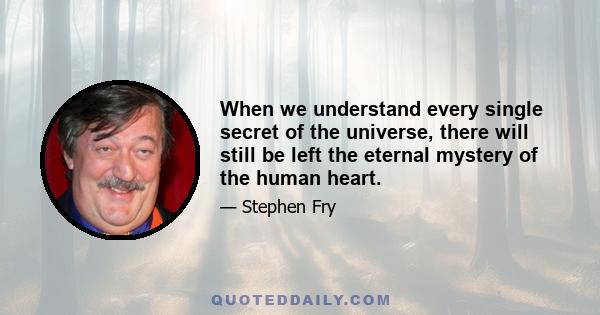 When we understand every single secret of the universe, there will still be left the eternal mystery of the human heart.

— Stephen Fry

QUOTEDDAILY.COM